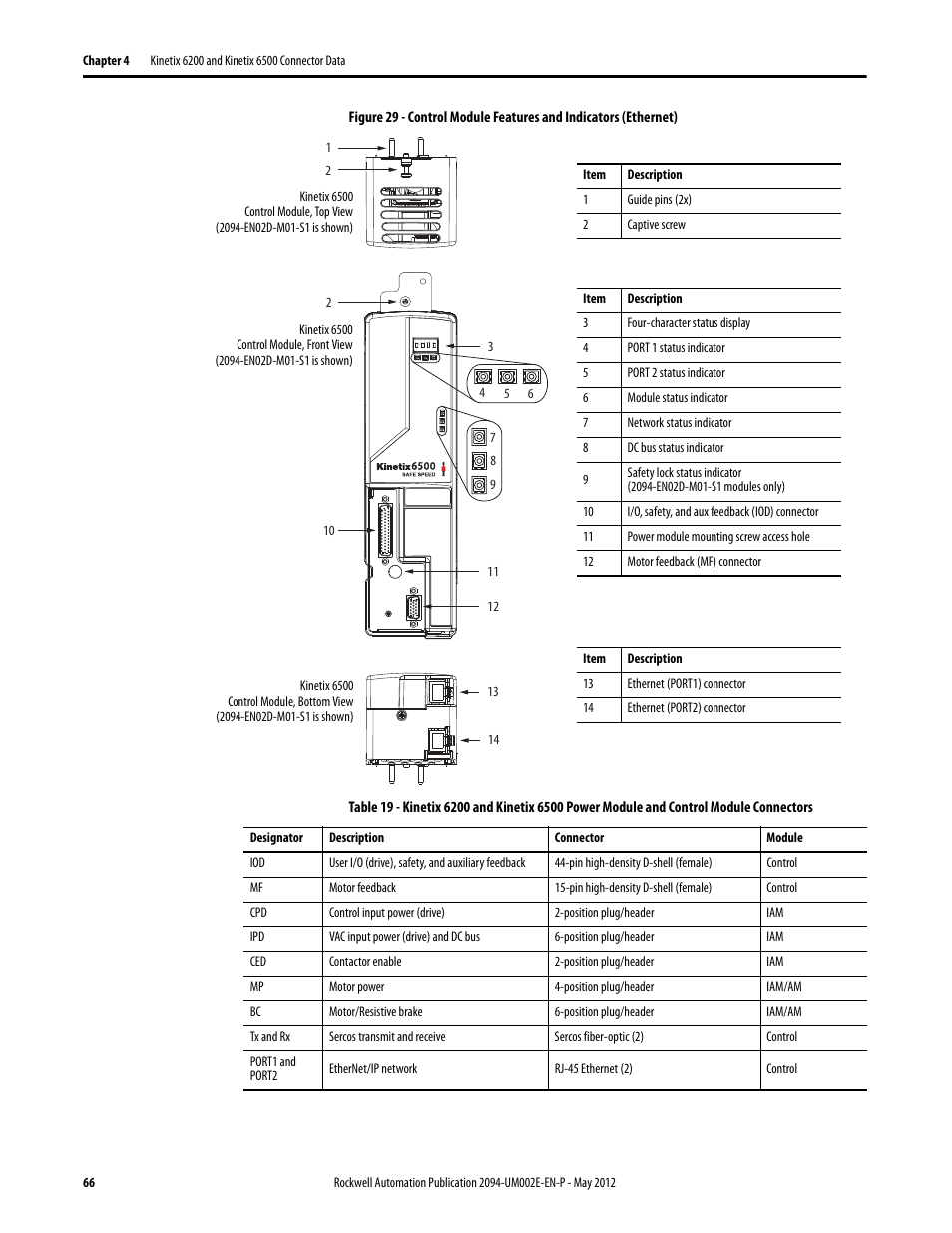 Chapter 4 Kinetix 6200 and Kinetix 6500 Connector Data

Figure 29 - Control Module Features and Indicators (Ethernet)

1
2

Kinetix 6500
Control Module, Top View
(2094-EN02D-M01-S1 is shown)

| Item | Description |
|---|---|
| 1 | Guide pins (2x) |
| 2 | Captive screw |

2

Kinetix 6500
Control Module, Front View
(2094-EN02D-M01-S1 is shown)

3
4 5 6
7
8
9
Kinetix 6500
SAFE SPEED
10
11
12

| Item | Description |
|---|---|
| 3 | Four-character status display |
| 4 | PORT 1 status indicator |
| 5 | PORT 2 status indicator |
| 6 | Module status indicator |
| 7 | Network status indicator |
| 8 | DC bus status indicator |
| 9 | Safety lock status indicator (2094-EN02D-M01-S1 modules only) |
| 10 | I/O, safety, and aux feedback (IOD) connector |
| 11 | Power module mounting screw access hole |
| 12 | Motor feedback (MF) connector |

Kinetix 6500
Control Module, Bottom View
(2094-EN02D-M01-S1 is shown)

13
14

| Item | Description |
|---|---|
| 13 | Ethernet (PORT1) connector |
| 14 | Ethernet (PORT2) connector |

Table 19 - Kinetix 6200 and Kinetix 6500 Power Module and Control Module Connectors

| Designator | Description | Connector | Module |
|---|---|---|---|
| IOD | User I/O (drive), safety, and auxiliary feedback | 44-pin high-density D-shell (female) | Control |
| MF | Motor feedback | 15-pin high-density D-shell (female) | Control |
| CPD | Control input power (drive) | 2-position plug/header | IAM |
| IPD | VAC input power (drive) and DC bus | 6-position plug/header | IAM |
| CED | Contactor enable | 2-position plug/header | IAM |
| MP | Motor power | 4-position plug/header | IAM/AM |
| BC | Motor/Resistive brake | 6-position plug/header | IAM/AM |
| Tx and Rx | Sercos transmit and receive | Sercos fiber-optic (2) | Control |
| PORT1 and PORT2 | EtherNet/IP network | RJ-45 Ethernet (2) | Control |

66 Rockwell Automation Publication 2094-UM002E-EN-P - May 2012